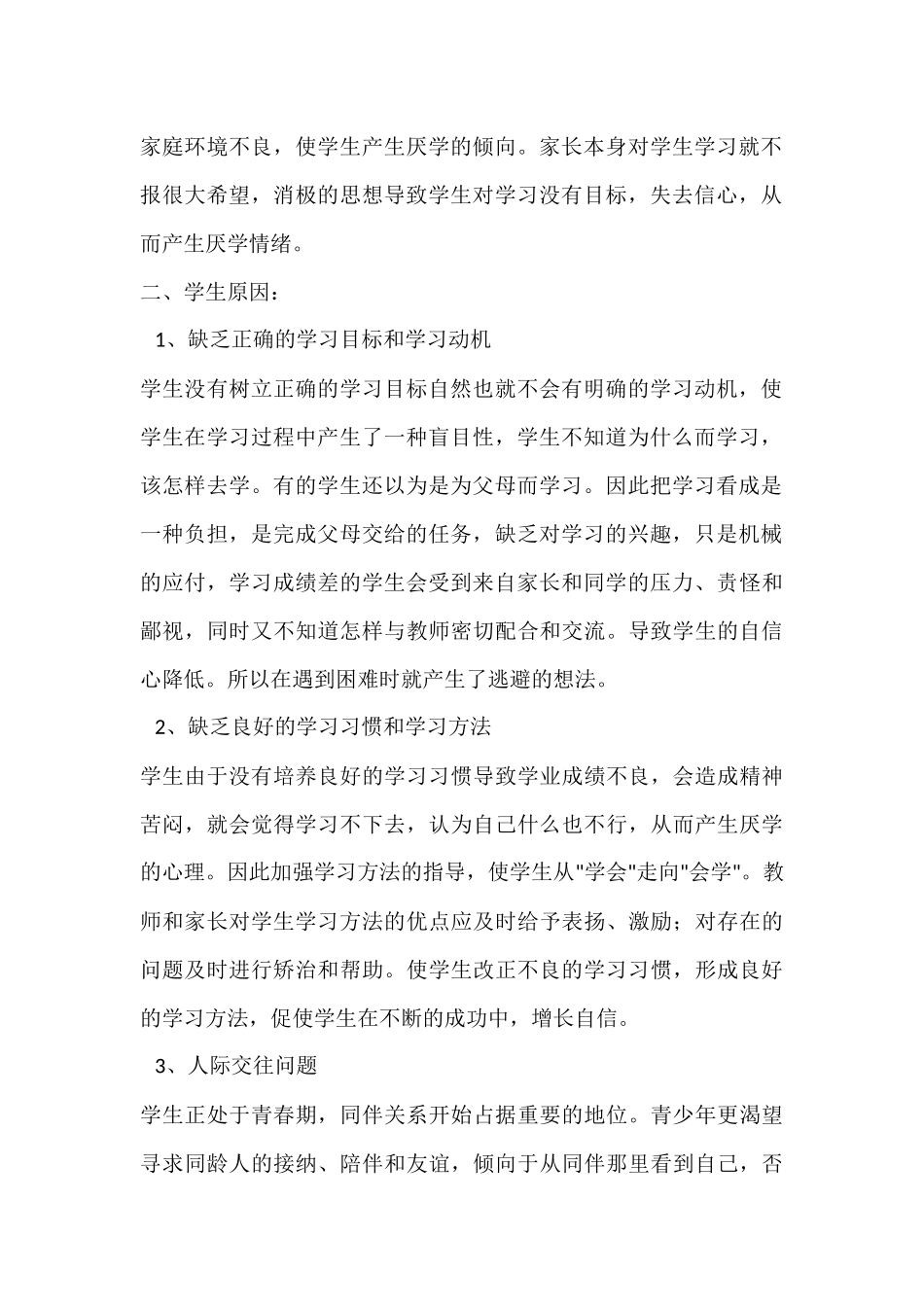 家庭环境不良，使学生产生厌学的倾向。家长本身对学生学习就不报很大希望，消极的思想导致学生对学习没有目标，失去信心，从而产生厌学情绪。

二、学生原因：

1、缺乏正确的学习目标和学习动机

学生没有树立正确的学习目标自然也就不会有明确的学习动机，使学生在学习过程中产生了一种盲目性，学生不知道为什么而学习，该怎样去学。有的学生还以为是为父母而学习。因此把学习看成是一种负担，是完成父母交给的任务，缺乏对学习的兴趣，只是机械的应付，学习成绩差的学生会受到来自家长和同学的压力、责怪和鄙视，同时又不知道怎样与教师密切配合和交流。导致学生的自信心降低。所以在遇到困难时就产生了逃避的想法。

2、缺乏良好的学习习惯和学习方法

学生由于没有培养良好的学习习惯导致学业成绩不良，会造成精神苦闷，就会觉得学习不下去，认为自己什么也不行，从而产生厌学的心理。因此加强学习方法的指导，使学生从"学会"走向"会学"。教师和家长对学生学习方法的优点应及时给予表扬、激励；对存在的问题及时进行矫治和帮助。使学生改正不良的学习习惯，形成良好的学习方法，促使学生在不断的成功中，增长自信。

3、人际交往问题

学生正处于青春期，同伴关系开始占据重要的地位。青少年更渴望寻求同龄人的接纳、陪伴和友谊，倾向于从同伴那里看到自己，否